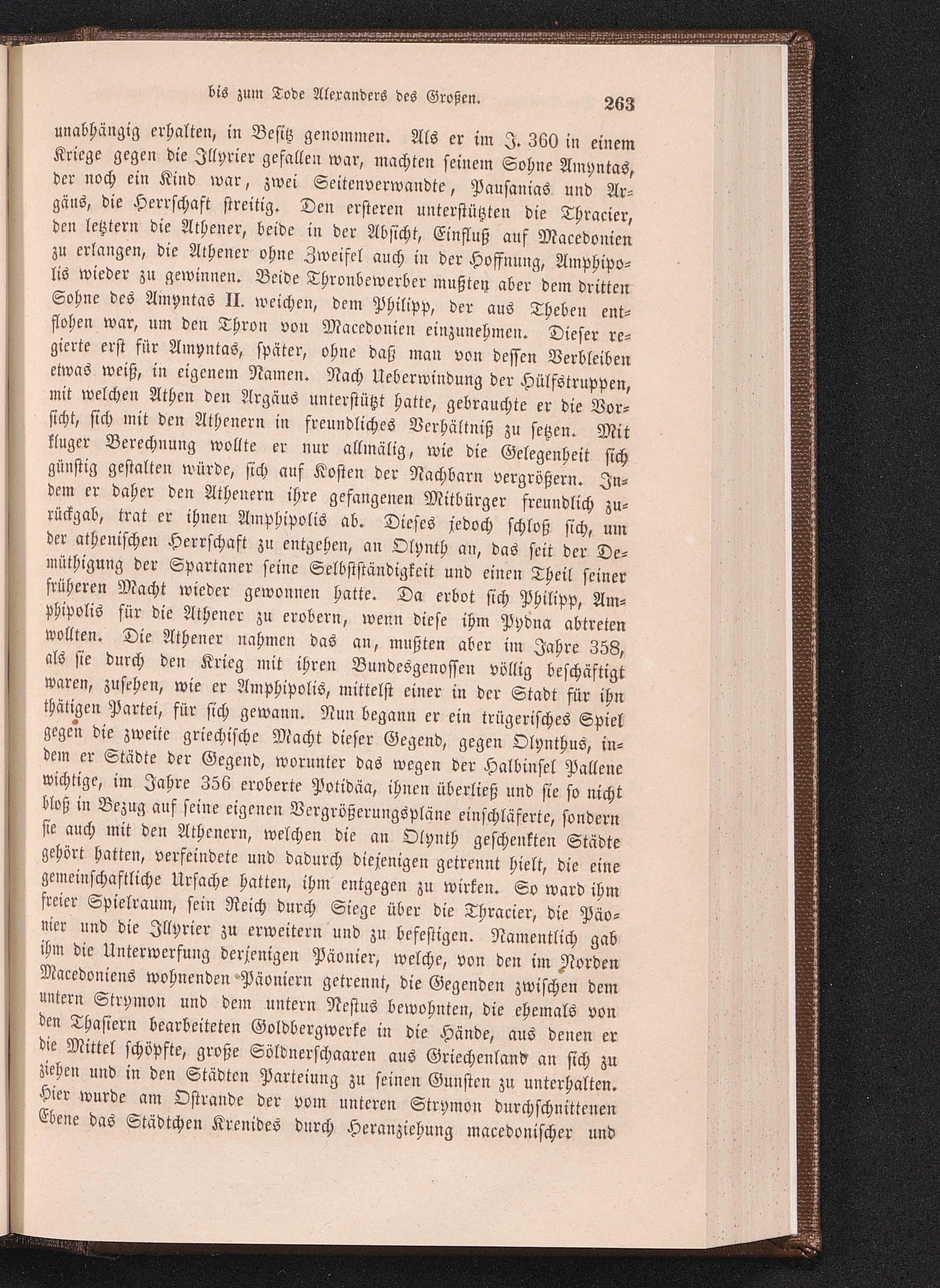 bis zum Tode Alexanders des Großen. 263

unabhängig erhalten, in Besitz genommen. Als er im J. 360 in einem Kriege gegen die Illyrier gefallen war, machten seinem Sohne Amyntas, der noch ein Kind war, zwei Seitenverwandte, Pausanias und Argäus, die Herrschaft streitig. Den ersteren unterstützten die Thracier, den letztern die Athener, beide in der Absicht, Einfluß auf Macedonien zu erlangen, die Athener ohne Zweifel auch in der Hoffnung, Amphipolis wieder zu gewinnen. Beide Thronbewerber mußten aber dem dritten Sohne des Amyntas II. weichen, dem Philipp, der aus Theben entflohen war, um den Thron von Macedonien einzunehmen. Dieser regierte erst für Amyntas, später, ohne daß man von dessen Verbleiben etwas weiß, in eigenem Namen. Nach Ueberwindung der Hülfstruppen, mit welchen Athen den Argäus unterstützt hatte, gebrauchte er die Vorsicht, sich mit den Athenern in freundliches Verhältniß zu setzen. Mit kluger Berechnung wollte er nur allmälig, wie die Gelegenheit sich günstig gestalten würde, sich auf Kosten der Nachbarn vergrößern. Indem er daher den Athenern ihre gefangenen Mitbürger freundlich zurückgab, trat er ihnen Amphipolis ab. Dieses jedoch schloß sich, um der athenischen Herrschaft zu entgehen, an Olynth an, das seit der Demüthigung der Spartaner seine Selbstständigkeit und einen Theil seiner früheren Macht wieder gewonnen hatte. Da erbot sich Philipp, Amphipolis für die Athener zu erobern, wenn diese ihm Pydna abtreten wollten. Die Athener nahmen das an, mußten aber im Jahre 358, als sie durch den Krieg mit ihren Bundesgenossen völlig beschäftigt waren, zusehen, wie er Amphipolis, mittelst einer in der Stadt für ihn thätigen Partei, für sich gewann. Nun begann er ein trügerisches Spiel gegen die zweite griechische Macht dieser Gegend, gegen Olynthus, indem er Städte der Gegend, worunter das wegen der Halbinsel Pallene wichtige, im Jahre 356 eroberte Potidäa, ihnen überließ und sie so nicht bloß in Bezug auf seine eigenen Vergrößerungspläne einschläferte, sondern sie auch mit den Athenern, welchen die an Olynth geschenkten Städte gehört hatten, verfeindete und dadurch diejenigen getrennt hielt, die eine gemeinschaftliche Ursache hatten, ihm entgegen zu wirken. So ward ihm freier Spielraum, sein Reich durch Siege über die Thracier, die Päonier und die Illyrier zu erweitern und zu befestigen. Namentlich gab ihm die Unterwerfung derjenigen Päonier, welche, von den im Norden Macedoniens wohnenden Päoniern getrennt, die Gegenden zwischen dem untern Strymon und dem untern Nestus bewohnten, die ehemals von den Thasiern bearbeiteten Goldbergwerke in die Hände, aus denen er die Mittel schöpfte, große Söldnerschaaren aus Griechenland an sich zu ziehen und in den Städten Parteiung zu seinen Gunsten zu unterhalten. Hier wurde am Ostrande der vom unteren Strymon durchschnittenen Ebene das Städtchen Krenides durch Heranziehung macedonischer und